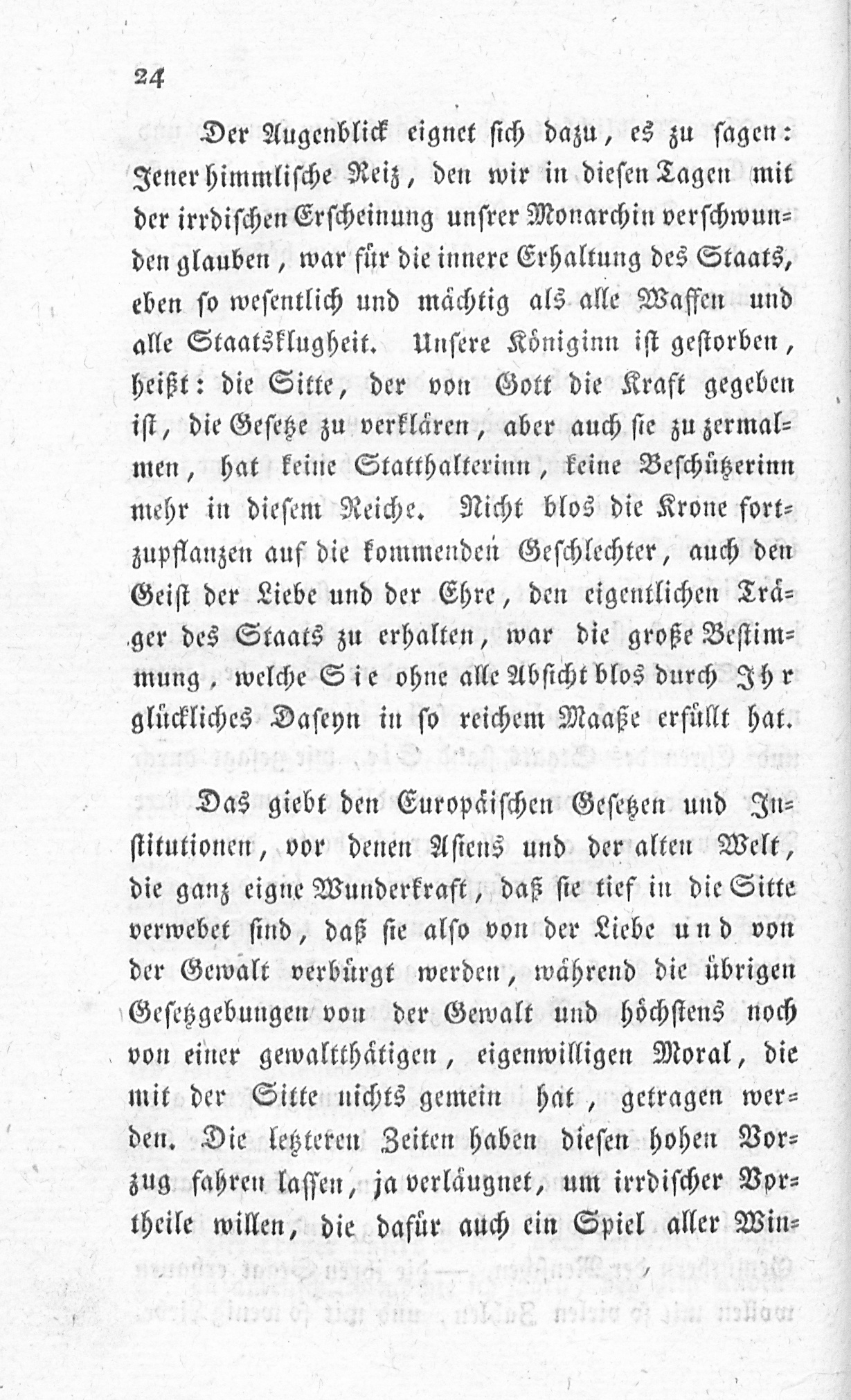 24

Der Augenblick eignet sich dazu, es zu sagen: Jener himmlische Reiz, den wir in diesen Tagen mit der irrdischen Erscheinung unsrer Monarchin verschwunden glauben, war für die innere Erhaltung des Staats, eben so wesentlich und mächtig als alle Waffen und alle Staatsklugheit. Unsere Königinn ist gestorben, heißt: die Sitte, der von Gott die Kraft gegeben ist, die Gesetze zu verklären, aber auch sie zu zermalmen, hat keine Statthalterinn, keine Beschützerinn mehr in diesem Reiche. Nicht blos die Krone fortzupflanzen auf die kommenden Geschlechter, auch den Geist der Liebe und der Ehre, den eigentlichen Träger des Staats zu erhalten, war die große Bestimmung, welche Sie ohne alle Absicht blos durch Ihr glückliches Daseyn in so reichem Maaße erfüllt hat.

Das giebt den Europäischen Gesetzen und Institutionen, vor denen Asiens und der alten Welt, die ganz eigne Wunderkraft, daß sie tief in die Sitte verwebet sind, daß sie also von der Liebe und von der Gewalt verbürgt werden, während die übrigen Gesetzgebungen von der Gewalt und höchstens noch von einer gewaltthätigen, eigenwilligen Moral, die mit der Sitte nichts gemein hat, getragen werden. Die letzteren Zeiten haben diesen hohen Vorzug fahren lassen, ja verläugnet, um irrdischer Vortheile willen, die dafür auch ein Spiel aller Win-